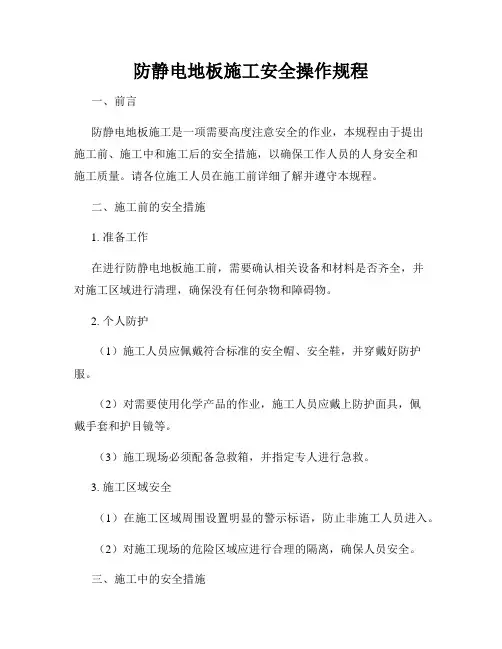 防静电地板施工安全操作规程

一、前言

防静电地板施工是一项需要高度注意安全的作业，本规程由于提出施工前、施工中和施工后的安全措施，以确保工作人员的人身安全和施工质量。请各位施工人员在施工前详细了解并遵守本规程。

二、施工前的安全措施

1. 准备工作

在进行防静电地板施工前，需要确认相关设备和材料是否齐全，并对施工区域进行清理，确保没有任何杂物和障碍物。

2. 个人防护

（1）施工人员应佩戴符合标准的安全帽、安全鞋，并穿戴好防护服。

（2）对需要使用化学产品的作业，施工人员应戴上防护面具，佩戴手套和护目镜等。

（3）施工现场必须配备急救箱，并指定专人进行急救。

3. 施工区域安全

（1）在施工区域周围设置明显的警示标语，防止非施工人员进入。

（2）对施工现场的危险区域应进行合理的隔离，确保人员安全。

三、施工中的安全措施